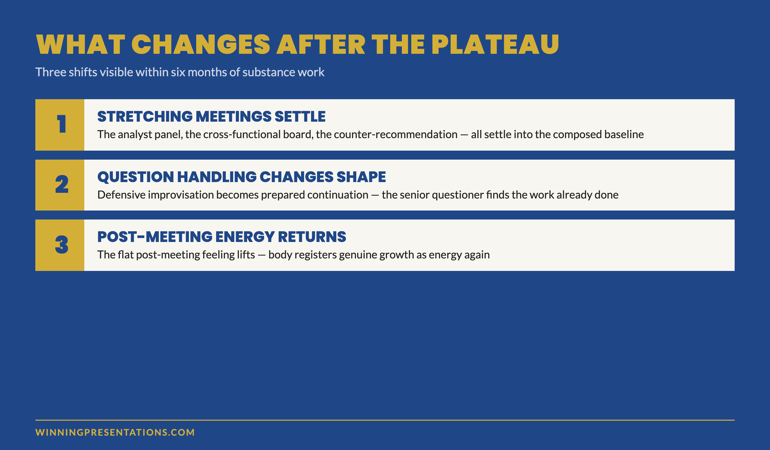 WHAT CHANGES AFTER THE PLATEAU

Three shifts visible within six months of substance work

1

STRETCHING MEETINGS SETTLE

The analyst panel, the cross-functional board, the counter-recommendation — all settle into the composed baseline

2

QUESTION HANDLING CHANGES SHAPE

Defensive improvisation becomes prepared continuation — the senior questioner finds the work already done

3

POST-MEETING ENERGY RETURNS

The flat post-meeting feeling lifts — body registers genuine growth as energy again

WINNINGPRESENTATIONS.COM